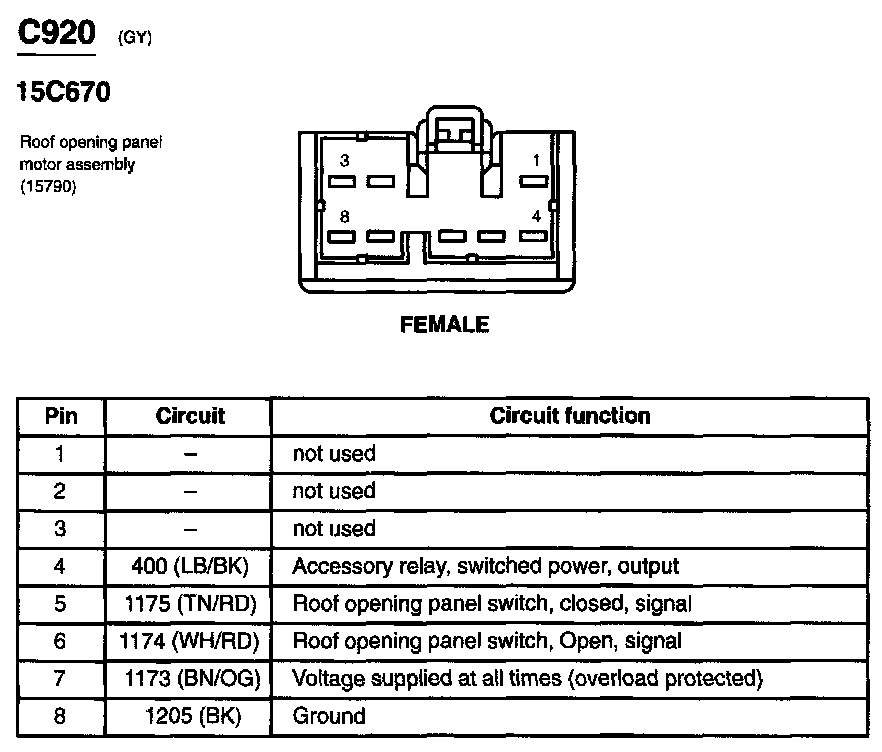 C920 (GY)

15C670

Roof opening panel motor assembly (15790)

3 1 8 4

FEMALE

| Pin | Circuit | Circuit function |
|---|---|---|
| 1 | – | not used |
| 2 | – | not used |
| 3 | – | not used |
| 4 | 400 (LB/BK) | Accessory relay, switched power, output |
| 5 | 1175 (TN/RD) | Roof opening panel switch, closed, signal |
| 6 | 1174 (WH/RD) | Roof opening panel switch, Open, signal |
| 7 | 1173 (BN/OG) | Voltage supplied at all times (overload protected) |
| 8 | 1205 (BK) | Ground |